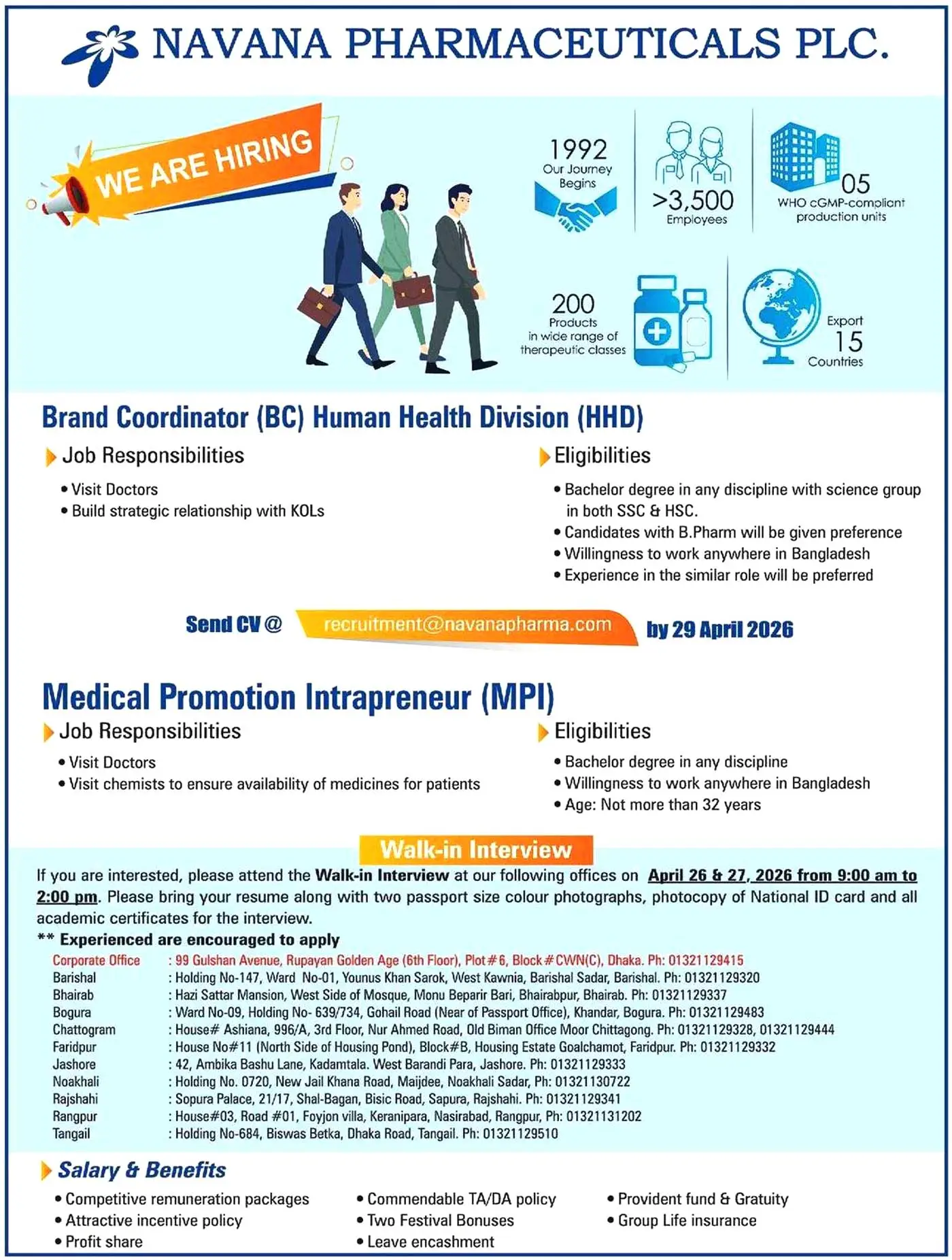 NAVANA PHARMACEUTICALS PLC.

WE ARE HIRING

1992
Our Journey Begins

>3,500
Employees

05
WHO cGMP-compliant production units

200
Products in wide range of therapeutic classes

Export
15
Countries

Brand Coordinator (BC) Human Health Division (HHD)

Job Responsibilities
• Visit Doctors
• Build strategic relationship with KOLs

Eligibilities
• Bachelor degree in any discipline with science group in both SSC & HSC.
• Candidates with B.Pharm will be given preference
• Willingness to work anywhere in Bangladesh
• Experience in the similar role will be preferred

Send CV @ recruitment@navanapharma.com by 29 April 2026

Medical Promotion Intrapreneur (MPI)

Job Responsibilities
• Visit Doctors
• Visit chemists to ensure availability of medicines for patients

Eligibilities
• Bachelor degree in any discipline
• Willingness to work anywhere in Bangladesh
• Age: Not more than 32 years

Walk-in Interview

If you are interested, please attend the Walk-in Interview at our following offices on April 26 & 27, 2026 from 9:00 am to 2:00 pm. Please bring your resume along with two passport size colour photographs, photocopy of National ID card and all academic certificates for the interview.
** Experienced are encouraged to apply

| | |
|---|---|
| Corporate Office | : 99 Gulshan Avenue, Rupayan Golden Age (6th Floor), Plot#6, Block#CWN(C), Dhaka. Ph: 01321129415 |
| Barishal | : Holding No-147, Ward No-01, Younus Khan Sarok, West Kawnia, Barishal Sadar, Barishal. Ph: 01321129320 |
| Bhairab | : Hazi Sattar Mansion, West Side of Mosque, Monu Beparir Bari, Bhairabpur, Bhairab. Ph: 01321129337 |
| Bogura | : Ward No-09, Holding No- 639/734, Gohail Road (Near of Passport Office), Khandar, Bogura. Ph: 01321129483 |
| Chattogram | : House# Ashiana, 996/A, 3rd Floor, Nur Ahmed Road, Old Biman Office Moor Chittagong. Ph: 01321129328, 01321129444 |
| Faridpur | : House No#11 (North Side of Housing Pond), Block#B, Housing Estate Goalchamot, Faridpur. Ph: 01321129332 |
| Jashore | : 42, Ambika Bashu Lane, Kadamtala. West Barandi Para, Jashore. Ph: 01321129333 |
| Noakhali | : Holding No. 0720, New Jail Khana Road, Maijdee, Noakhali Sadar, Ph: 01321130722 |
| Rajshahi | : Sopura Palace, 21/17, Shal-Bagan, Bisic Road, Sapura, Rajshahi. Ph: 01321129341 |
| Rangpur | : House#03, Road #01, Foyjon villa, Keranipara, Nasirabad, Rangpur, Ph: 01321131202 |
| Tangail | : Holding No-684, Biswas Betka, Dhaka Road, Tangail. Ph: 01321129510 |

Salary & Benefits
• Competitive remuneration packages
• Attractive incentive policy
• Profit share
• Commendable TA/DA policy
• Two Festival Bonuses
• Leave encashment
• Provident fund & Gratuity
• Group Life insurance